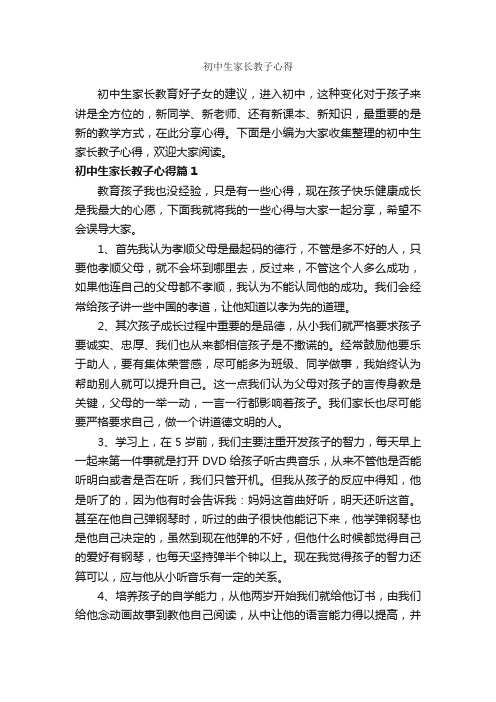 初中生家长教子心得

初中生家长教育好子女的建议，进入初中，这种变化对于孩子来讲是全方位的，新同学、新老师、还有新课本、新知识，最重要的是新的教学方式，在此分享心得。下面是小编为大家收集整理的初中生家长教子心得，欢迎大家阅读。

初中生家长教子心得篇1

教育孩子我也没经验，只是有一些心得，现在孩子快乐健康成长是我最大的心愿，下面我就将我的一些心得与大家一起分享，希望不会误导大家。

1、首先我认为孝顺父母是最起码的德行，不管是多不好的人，只要他孝顺父母，就不会坏到哪里去，反过来，不管这个人多么成功，如果他连自己的父母都不孝顺，我认为不能认同他的成功。我们会经常给孩子讲一些中国的孝道，让他知道以孝为先的道理。

2、其次孩子成长过程中重要的是品德，从小我们就严格要求孩子要诚实、忠厚、我们也从来都相信孩子是不撒谎的。经常鼓励他要乐于助人，要有集体荣誉感，尽可能多为班级、同学做事，我始终认为帮助别人就可以提升自己。这一点我们认为父母对孩子的言传身教是关键，父母的一举一动，一言一行都影响着孩子。我们家长也尽可能要严格要求自己，做一个讲道德文明的人。

3、学习上，在5岁前，我们主要注重开发孩子的智力，每天早上一起来第一件事就是打开DVD给孩子听古典音乐，从来不管他是否能听明白或者是否在听，我们只管开机。但我从孩子的反应中得知，他是听了的，因为他有时会告诉我：妈妈这首曲好听，明天还听这首。甚至在他自己弹钢琴时，听过的曲子很快他能记下来，他学弹钢琴也是他自己决定的，虽然到现在他弹的不好，但他什么时候都觉得自己的爱好有钢琴，也每天坚持弹半个钟以上。现在我觉得孩子的智力还算可以，应与他从小听音乐有一定的关系。

4、培养孩子的自学能力，从他两岁开始我们就给他订书，由我们给他念动画故事到教他自己阅读，从中让他的语言能力得以提高，并